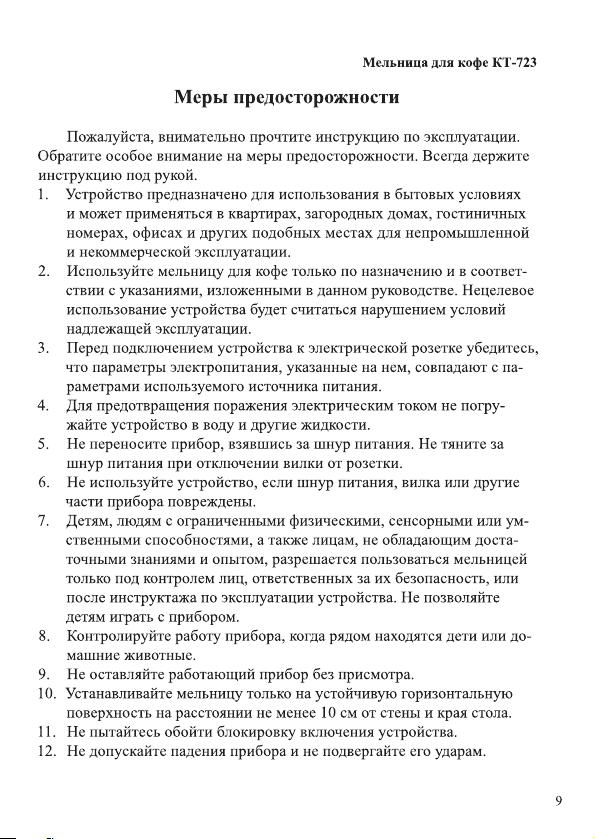 Мельница для кофе КТ-723

Меры предосторожности

Пожалуйста, внимательно прочтите инструкцию по эксплуатации. Обратите особое внимание на меры предосторожности. Всегда держите инструкцию под рукой.

1. Устройство предназначено для использования в бытовых условиях и может применяться в квартирах, загородных домах, гостиничных номерах, офисах и других подобных местах для непромышленной и некоммерческой эксплуатации.
2. Используйте мельницу для кофе только по назначению и в соответствии с указаниями, изложенными в данном руководстве. Нецелевое использование устройства будет считаться нарушением условий надлежащей эксплуатации.
3. Перед подключением устройства к электрической розетке убедитесь, что параметры электропитания, указанные на нем, совпадают с параметрами используемого источника питания.
4. Для предотвращения поражения электрическим током не погружайте устройство в воду и другие жидкости.
5. Не переносите прибор, взявшись за шнур питания. Не тяните за шнур питания при отключении вилки от розетки.
6. Не используйте устройство, если шнур питания, вилка или другие части прибора повреждены.
7. Детям, людям с ограниченными физическими, сенсорными или умственными способностями, а также лицам, не обладающим достаточными знаниями и опытом, разрешается пользоваться мельницей только под контролем лиц, ответственных за их безопасность, или после инструктажа по эксплуатации устройства. Не позволяйте детям играть с прибором.
8. Контролируйте работу прибора, когда рядом находятся дети или домашние животные.
9. Не оставляйте работающий прибор без присмотра.
10. Устанавливайте мельницу только на устойчивую горизонтальную поверхность на расстоянии не менее 10 см от стены и края стола.
11. Не пытайтесь обойти блокировку включения устройства.
12. Не допускайте падения прибора и не подвергайте его ударам.

9